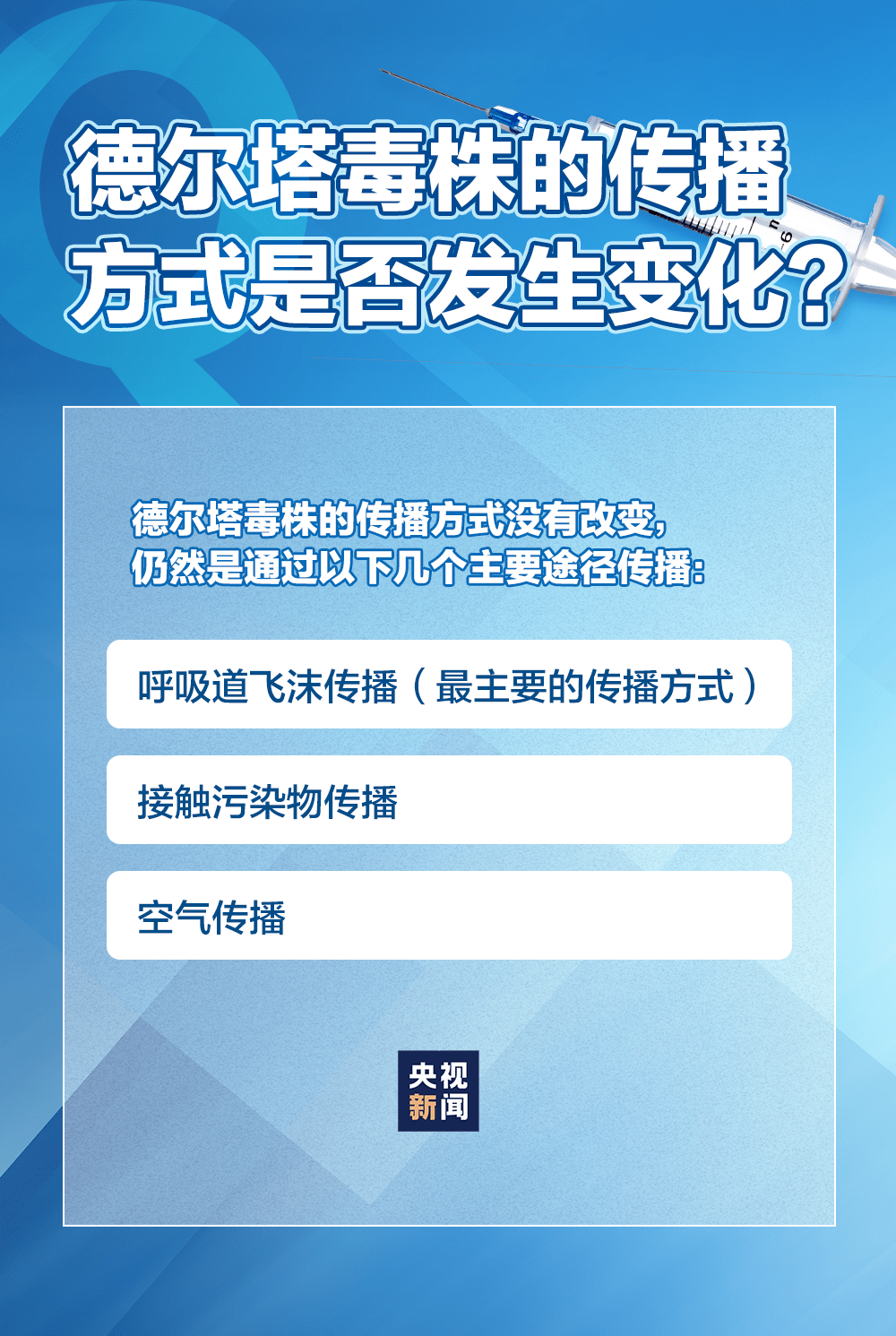 德尔塔毒株的传播方式是否发生变化？

德尔塔毒株的传播方式没有改变，仍然是通过以下几个主要途径传播：

呼吸道飞沫传播（最主要的传播方式）

接触污染物传播

空气传播

央视新闻